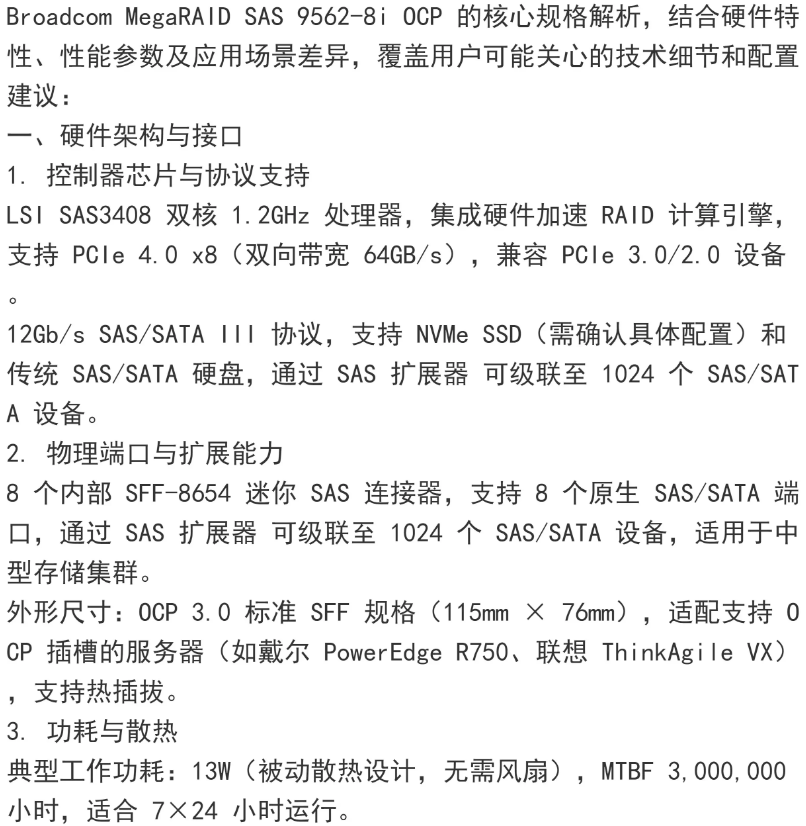 Broadcom MegaRAID SAS 9562-8i OCP 的核心规格解析，结合硬件特性、性能参数及应用场景差异，覆盖用户可能关心的技术细节和配置建议：
一、硬件架构与接口
1. 控制器芯片与协议支持
LSI SAS3408 双核 1.2GHz 处理器，集成硬件加速 RAID 计算引擎，支持 PCIe 4.0 x8（双向带宽 64GB/s），兼容 PCIe 3.0/2.0 设备。
12Gb/s SAS/SATA III 协议，支持 NVMe SSD（需确认具体配置）和传统 SAS/SATA 硬盘，通过 SAS 扩展器 可级联至 1024 个 SAS/SATA 设备。
2. 物理端口与扩展能力
8 个内部 SFF-8654 迷你 SAS 连接器，支持 8 个原生 SAS/SATA 端口，通过 SAS 扩展器 可级联至 1024 个 SAS/SATA 设备，适用于中型存储集群。
外形尺寸：OCP 3.0 标准 SFF 规格（115mm × 76mm），适配支持 OCP 插槽的服务器（如戴尔 PowerEdge R750、联想 ThinkAgile VX），支持热插拔。
3. 功耗与散热
典型工作功耗：13W（被动散热设计，无需风扇），MTBF 3,000,000 小时，适合 7×24 小时运行。